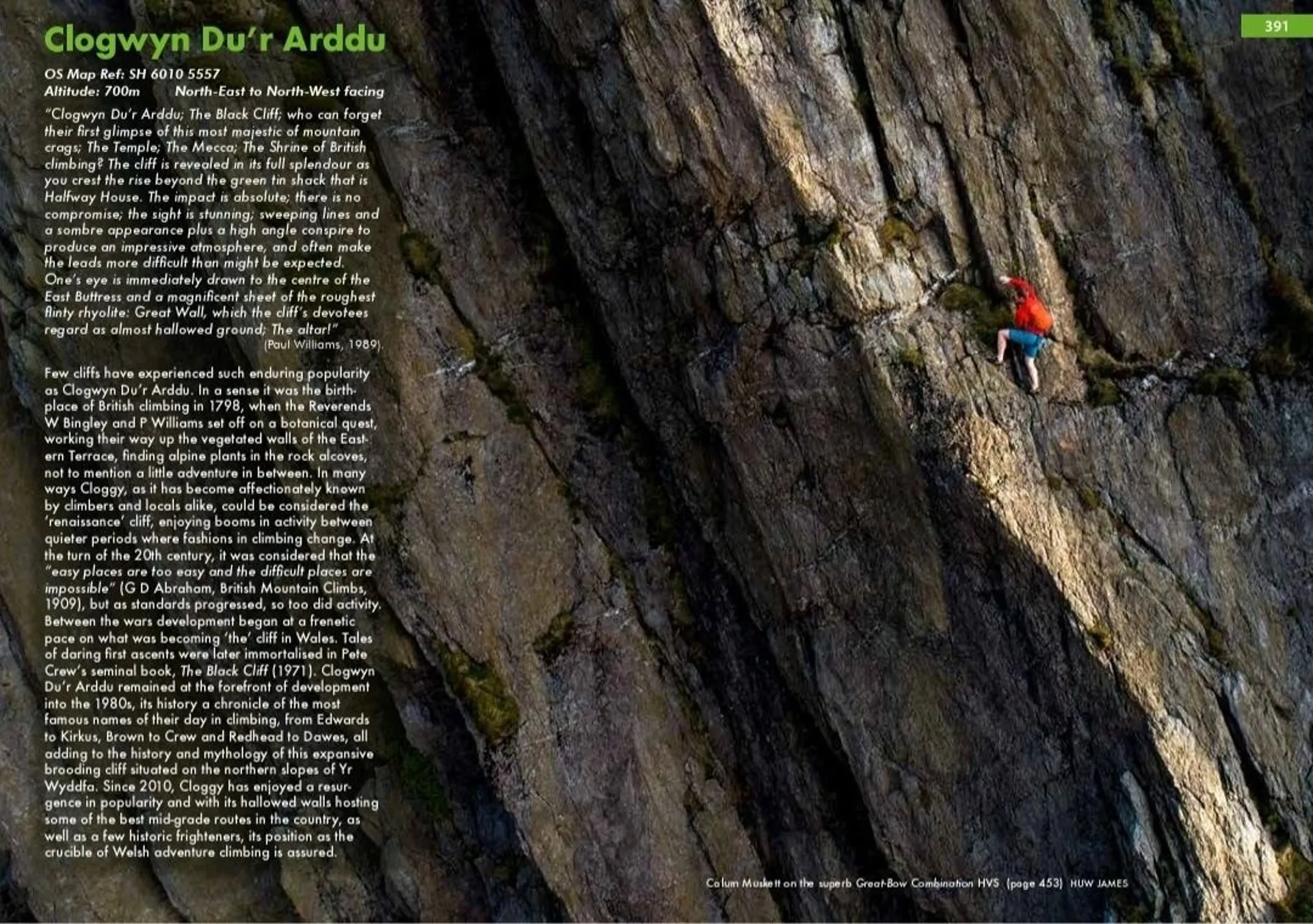 391

Clogwyn Du'r Arddu

OS Map Ref: SH 6010 5557
Altitude: 700m North-East to North-West facing

"Clogwyn Du'r Arddu; The Black Cliff; who can forget their first glimpse of this most majestic of mountain crags; The Temple; The Mecca; The Shrine of British climbing? The cliff is revealed in its full splendour as you crest the rise beyond the green tin shack that is Halfway House. The impact is absolute; there is no compromise; the sight is stunning; sweeping lines and a sombre appearance plus a high angle conspire to produce an impressive atmosphere, and often make the leads more difficult than might be expected. One's eye is immediately drawn to the centre of the East Buttress and a magnificent sheet of the roughest flinty rhyolite: Great Wall, which the cliff's devotees regard as almost hallowed ground; The altar!"
(Paul Williams, 1989).

Few cliffs have experienced such enduring popularity as Clogwyn Du'r Arddu. In a sense it was the birthplace of British climbing in 1798, when the Reverends W Bingley and P Williams set off on a botanical quest, working their way up the vegetated walls of the Eastern Terrace, finding alpine plants in the rock alcoves, not to mention a little adventure in between. In many ways Cloggy, as it has become affectionately known by climbers and locals alike, could be considered the 'renaissance' cliff, enjoying booms in activity between quieter periods where fashions in climbing change. At the turn of the 20th century, it was considered that the "easy places are too easy and the difficult places are impossible" (G D Abraham, British Mountain Climbs, 1909), but as standards progressed, so too did activity. Between the wars development began at a frenetic pace on what was becoming 'the' cliff in Wales. Tales of daring first ascents were later immortalised in Pete Crew's seminal book, The Black Cliff (1971). Clogwyn Du'r Arddu remained at the forefront of development into the 1980s, its history a chronicle of the most famous names of their day in climbing, from Edwards to Kirkus, Brown to Crew and Redhead to Dawes, all adding to the history and mythology of this expansive brooding cliff situated on the northern slopes of Yr Wyddfa. Since 2010, Cloggy has enjoyed a resurgence in popularity and with its hallowed walls hosting some of the best mid-grade routes in the country, as well as a few historic frighteners, its position as the crucible of Welsh adventure climbing is assured.

Calum Muskett on the superb Great-Bow Combination HVS (page 453) HUW JAMES